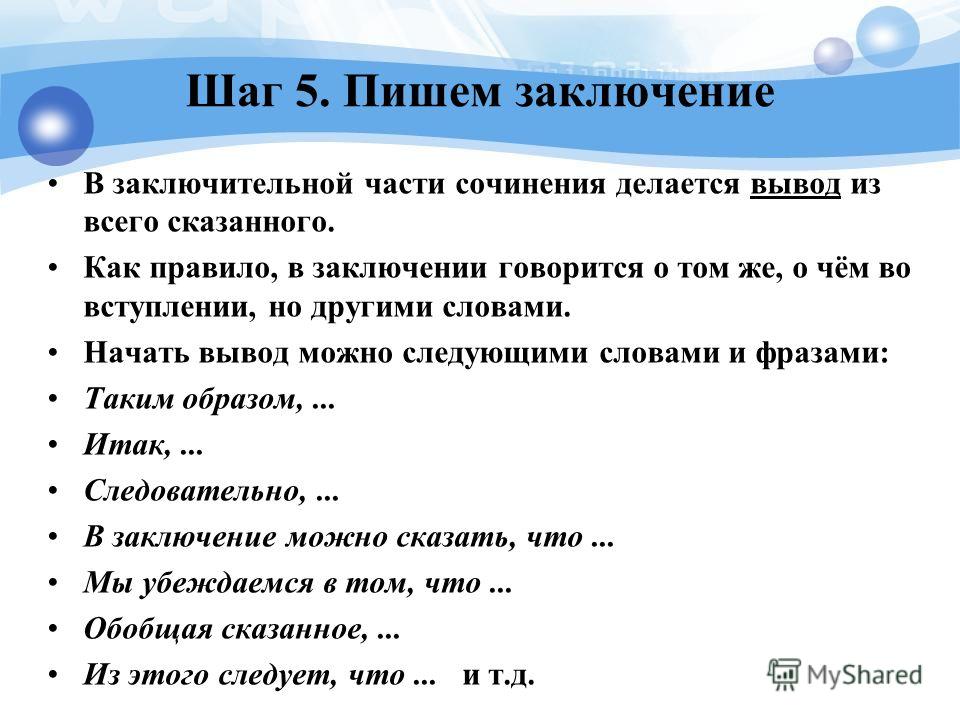 Шаг 5. Пишем заключение

• В заключительной части сочинения делается вывод из всего сказанного.

• Как правило, в заключении говорится о том же, о чём во вступлении, но другими словами.

• Начать вывод можно следующими словами и фразами:

• Таким образом, ...

• Итак, ...

• Следовательно, ...

• В заключение можно сказать, что ...

• Мы убеждаемся в том, что ...

• Обобщая сказанное, ...

• Из этого следует, что ... и т.д.

MyShared